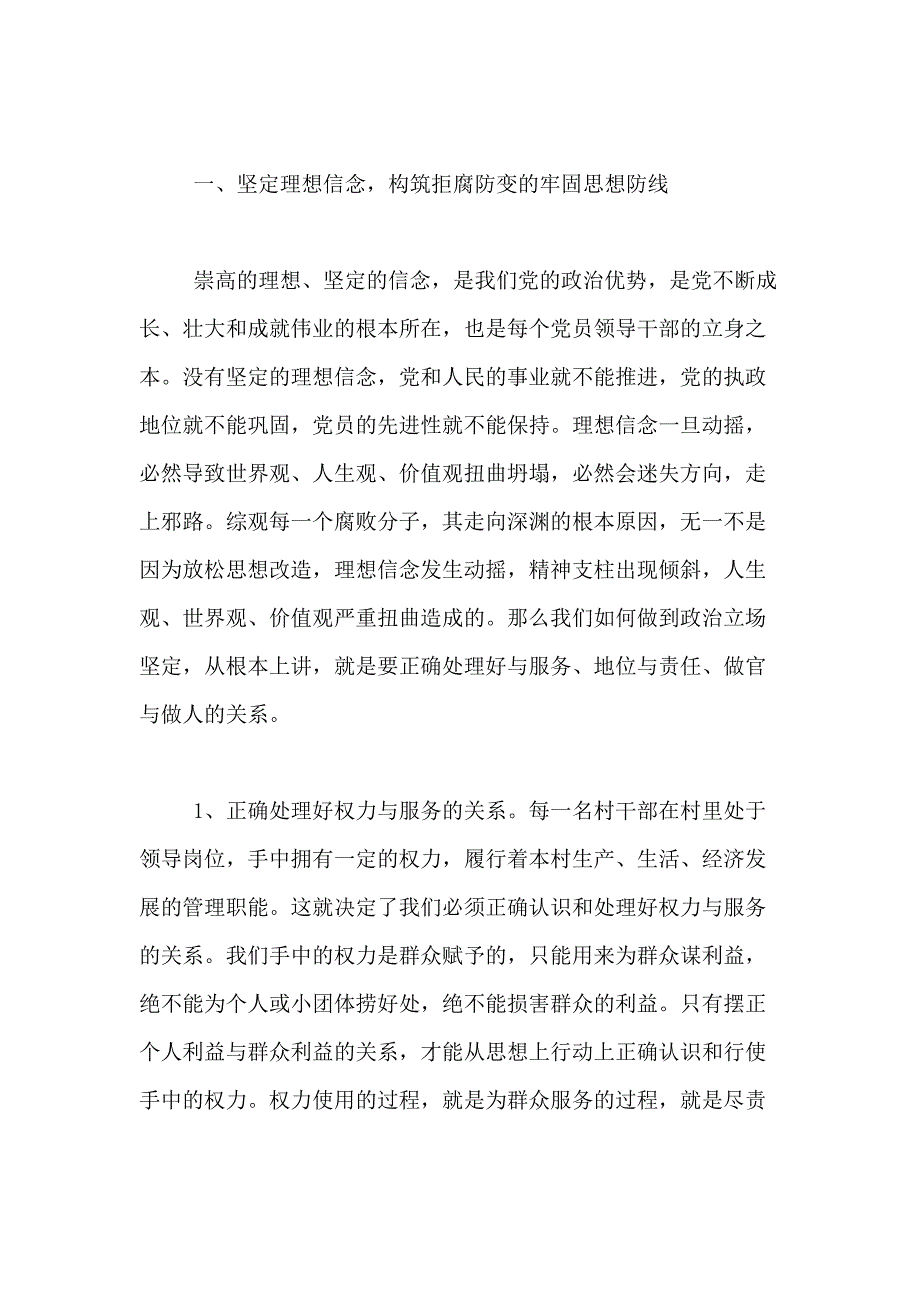 一、坚定理想信念，构筑拒腐防变的牢固思想防线

崇高的理想、坚定的信念，是我们党的政治优势，是党不断成长、壮大和成就伟业的根本所在，也是每个党员领导干部的立身之本。没有坚定的理想信念，党和人民的事业就不能推进，党的执政地位就不能巩固，党员的先进性就不能保持。理想信念一旦动摇，必然导致世界观、人生观、价值观扭曲坍塌，必然会迷失方向，走上邪路。综观每一个腐败分子，其走向深渊的根本原因，无一不是因为放松思想改造，理想信念发生动摇，精神支柱出现倾斜，人生观、世界观、价值观严重扭曲造成的。那么我们如何做到政治立场坚定，从根本上讲，就是要正确处理好与服务、地位与责任、做官与做人的关系。

1、正确处理好权力与服务的关系。每一名村干部在村里处于领导岗位，手中拥有一定的权力，履行着本村生产、生活、经济发展的管理职能。这就决定了我们必须正确认识和处理好权力与服务的关系。我们手中的权力是群众赋予的，只能用来为群众谋利益，绝不能为个人或小团体捞好处，绝不能损害群众的利益。只有摆正个人利益与群众利益的关系，才能从思想上行动上正确认识和行使手中的权力。权力使用的过程，就是为群众服务的过程，就是尽责